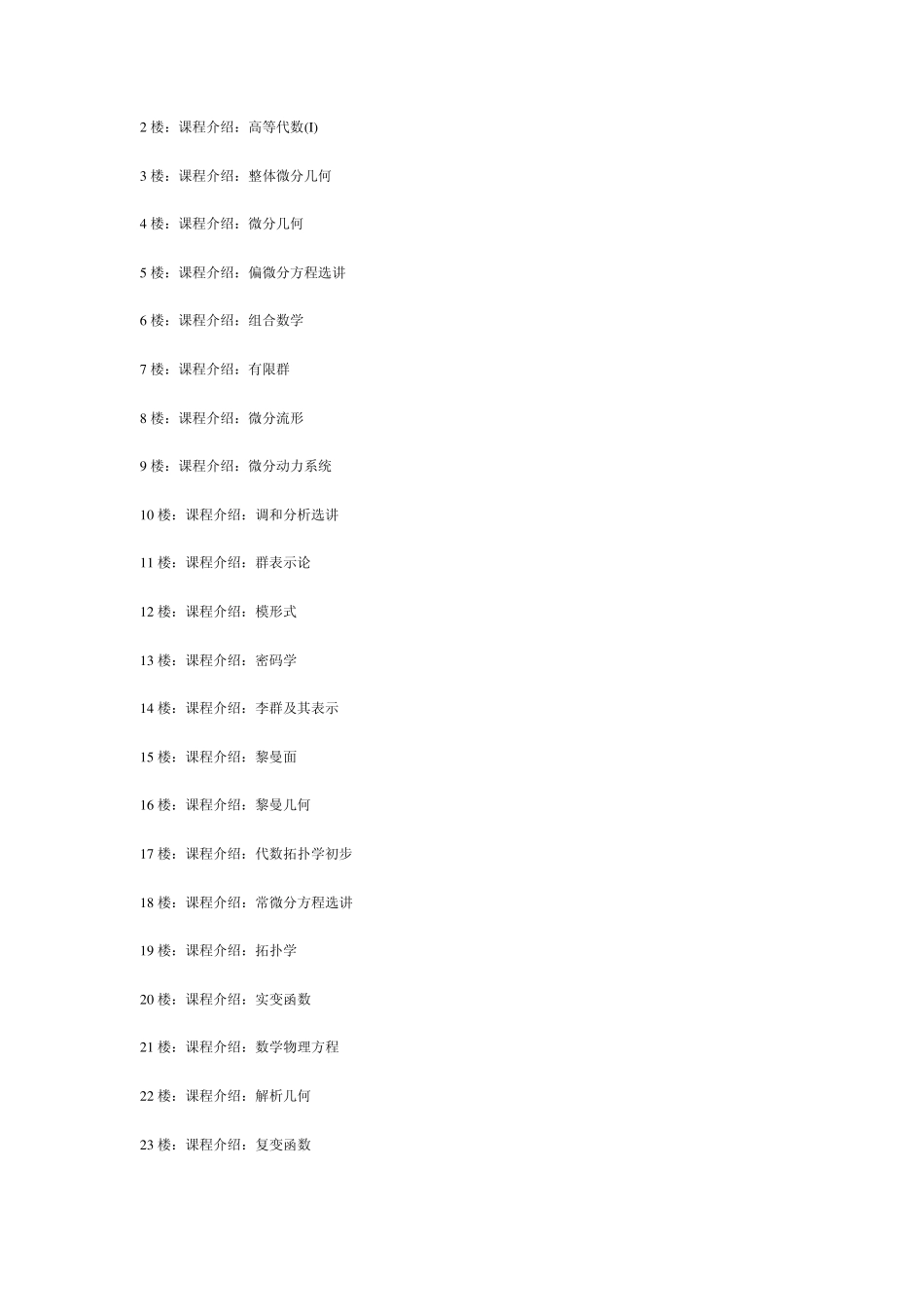 2 楼：课程介绍：高等代数(I)

3 楼：课程介绍：整体微分几何

4 楼：课程介绍：微分几何

5 楼：课程介绍：偏微分方程选讲

6 楼：课程介绍：组合数学

7 楼：课程介绍：有限群

8 楼：课程介绍：微分流形

9 楼：课程介绍：微分动力系统

10 楼：课程介绍：调和分析选讲

11 楼：课程介绍：群表示论

12 楼：课程介绍：模形式

13 楼：课程介绍：密码学

14 楼：课程介绍：李群及其表示

15 楼：课程介绍：黎曼面

16 楼：课程介绍：黎曼几何

17 楼：课程介绍：代数拓扑学初步

18 楼：课程介绍：常微分方程选讲

19 楼：课程介绍：拓扑学

20 楼：课程介绍：实变函数

21 楼：课程介绍：数学物理方程

22 楼：课程介绍：解析几何

23 楼：课程介绍：复变函数